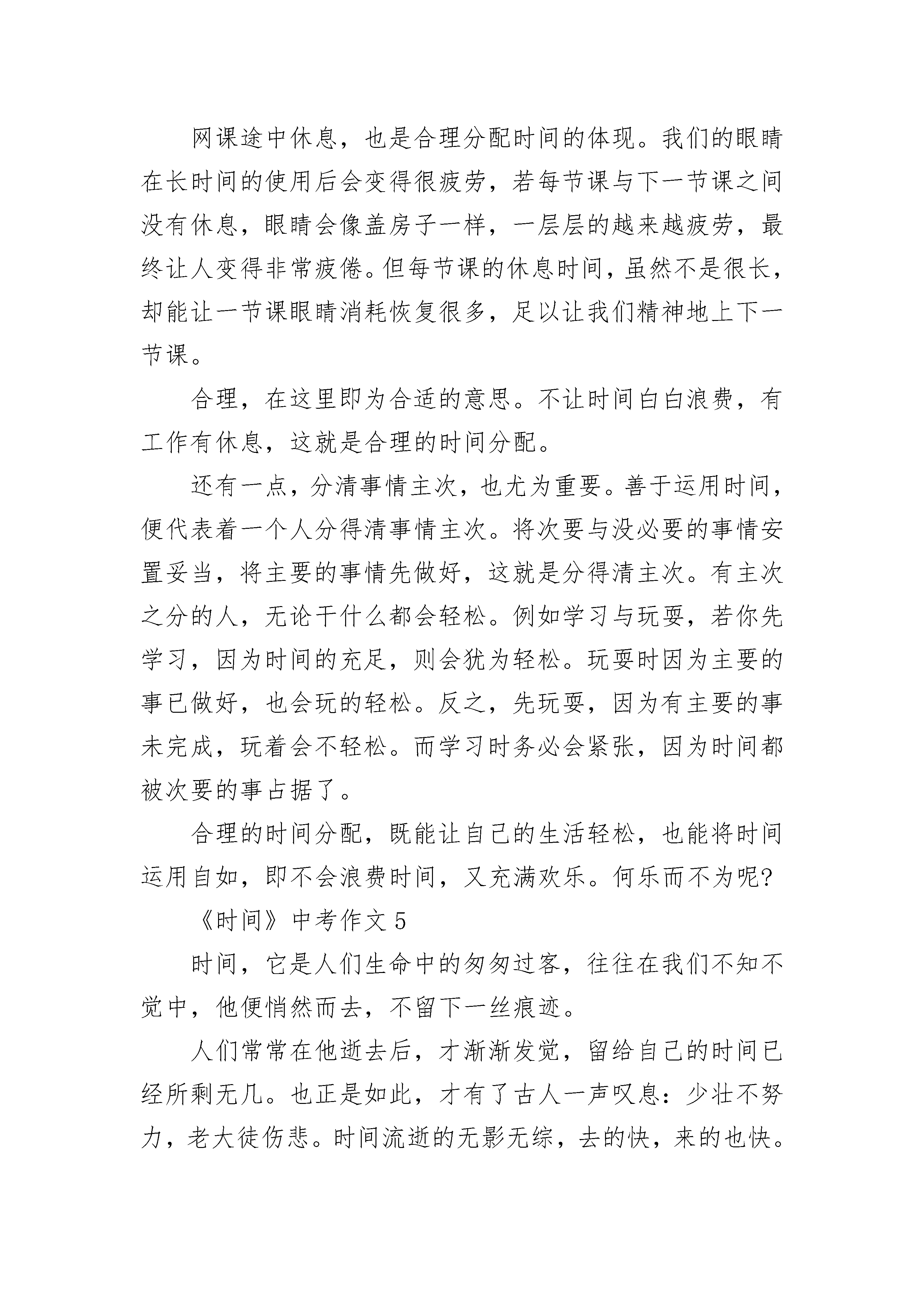 网课途中休息，也是合理分配时间的体现。我们的眼睛在长时间的使用后会变得很疲劳，若每节课与下一节课之间没有休息，眼睛会像盖房子一样，一层层的越来越疲劳，最终让人变得非常疲倦。但每节课的休息时间，虽然不是很长，却能让一节课眼睛消耗恢复很多，足以让我们精神地上下一节课。

合理，在这里即为合适的意思。不让时间白白浪费，有工作有休息，这就是合理的时间分配。

还有一点，分清事情主次，也尤为重要。善于运用时间，便代表着一个人分得清事情主次。将次要与没必要的事情安置妥当，将主要的事情先做好，这就是分得清主次。有主次之分的人，无论干什么都会轻松。例如学习与玩耍，若你先学习，因为时间的充足，则会犹为轻松。玩耍时因为主要的事已做好，也会玩的轻松。反之，先玩耍，因为有主要的事未完成，玩着会不轻松。而学习时务必会紧张，因为时间都被次要的事占据了。

合理的时间分配，既能让自己的生活轻松，也能将时间运用自如，即不会浪费时间，又充满欢乐。何乐而不为呢?

《时间》中考作文 5

时间，它是人们生命中的匆匆过客，往往在我们不知不觉中，他便悄然而去，不留下一丝痕迹。

人们常常在他逝去后，才渐渐发觉，留给自己的时间已经所剩无几。也正是如此，才有了古人一声叹息：少壮不努力，老大徒伤悲。时间流逝的无影无综，去的快，来的也快。